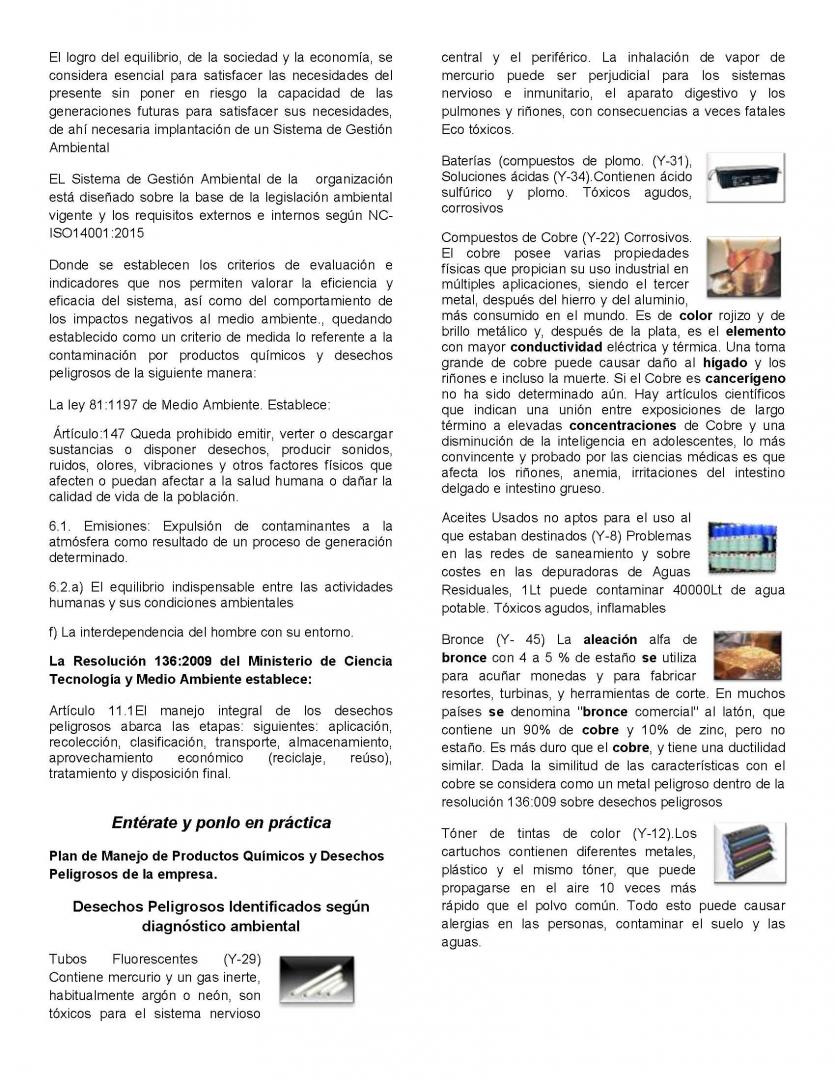 El logro del equilibrio, de la sociedad y la economía, se considera esencial para satisfacer las necesidades del presente sin poner en riesgo la capacidad de las generaciones futuras para satisfacer sus necesidades, de ahí necesaria implantación de un Sistema de Gestión Ambiental

EL Sistema de Gestión Ambiental de la organización está diseñado sobre la base de la legislación ambiental vigente y los requisitos externos e internos según NC-ISO14001:2015

Donde se establecen los criterios de evaluación e indicadores que nos permiten valorar la eficiencia y eficacia del sistema, así como del comportamiento de los impactos negativos al medio ambiente., quedando establecido como un criterio de medida lo referente a la contaminación por productos químicos y desechos peligrosos de la siguiente manera:

La ley 81:1197 de Medio Ambiente. Establece:

Ártículo:147 Queda prohibido emitir, verter o descargar sustancias o disponer desechos, producir sonidos, ruidos, olores, vibraciones y otros factores físicos que afecten o puedan afectar a la salud humana o dañar la calidad de vida de la población.

6.1. Emisiones: Expulsión de contaminantes a la atmósfera como resultado de un proceso de generación determinado.

6.2.a) El equilibrio indispensable entre las actividades humanas y sus condiciones ambientales

f) La interdependencia del hombre con su entorno.

La Resolución 136:2009 del Ministerio de Ciencia Tecnologia y Medio Ambiente establece:

Artículo 11.1El manejo integral de los desechos peligrosos abarca las etapas: siguientes: aplicación, recolección, clasificación, transporte, almacenamiento, aprovechamiento económico (reciclaje, reúso), tratamiento y disposición final.

Entérate y ponlo en práctica

Plan de Manejo de Productos Químicos y Desechos Peligrosos de la empresa.

Desechos Peligrosos Identificados según diagnóstico ambiental

Tubos Fluorescentes (Y-29) Contiene mercurio y un gas inerte, habitualmente argón o neón, son tóxicos para el sistema nervioso central y el periférico. La inhalación de vapor de mercurio puede ser perjudicial para los sistemas nervioso e inmunitario, el aparato digestivo y los pulmones y riñones, con consecuencias a veces fatales Eco tóxicos.

Baterías (compuestos de plomo. (Y-31), Soluciones ácidas (Y-34).Contienen ácido sulfúrico y plomo. Tóxicos agudos, corrosivos

Compuestos de Cobre (Y-22) Corrosivos. El cobre posee varias propiedades físicas que propician su uso industrial en múltiples aplicaciones, siendo el tercer metal, después del hierro y del aluminio, más consumido en el mundo. Es de color rojizo y de brillo metálico y, después de la plata, es el elemento con mayor conductividad eléctrica y térmica. Una toma grande de cobre puede causar daño al hígado y los riñones e incluso la muerte. Si el Cobre es cancerígeno no ha sido determinado aún. Hay artículos científicos que indican una unión entre exposiciones de largo término a elevadas concentraciones de Cobre y una disminución de la inteligencia en adolescentes, lo más convincente y probado por las ciencias médicas es que afecta los riñones, anemia, irritaciones del intestino delgado e intestino grueso.

Aceites Usados no aptos para el uso al que estaban destinados (Y-8) Problemas en las redes de saneamiento y sobre costes en las depuradoras de Aguas Residuales, 1Lt puede contaminar 40000Lt de agua potable. Tóxicos agudos, inflamables

Bronce (Y- 45) La aleación alfa de bronce con 4 a 5 % de estaño se utiliza para acuñar monedas y para fabricar resortes, turbinas, y herramientas de corte. En muchos países se denomina "bronce comercial" al latón, que contiene un 90% de cobre y 10% de zinc, pero no estaño. Es más duro que el cobre, y tiene una ductilidad similar. Dada la similitud de las características con el cobre se considera como un metal peligroso dentro de la resolución 136:009 sobre desechos peligrosos

Tóner de tintas de color (Y-12).Los cartuchos contienen diferentes metales, plástico y el mismo tóner, que puede propagarse en el aire 10 veces más rápido que el polvo común. Todo esto puede causar alergias en las personas, contaminar el suelo y las aguas.